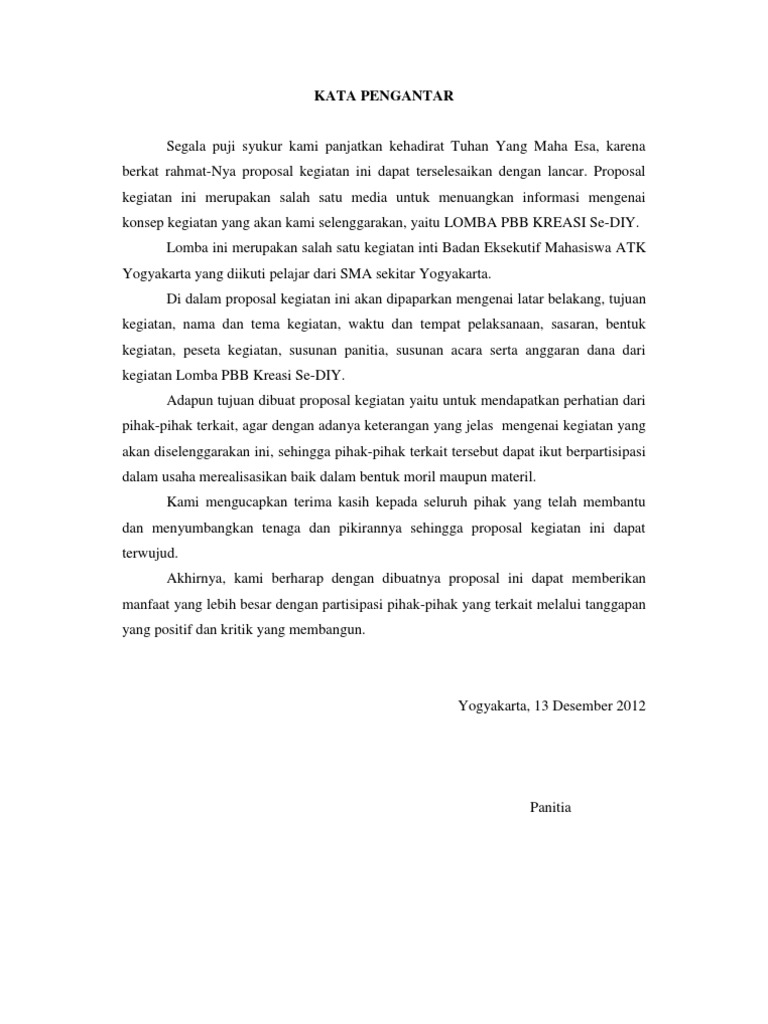 KATA PENGANTAR

Segala puji syukur kami panjatkan kehadirat Tuhan Yang Maha Esa, karena berkat rahmat-Nya proposal kegiatan ini dapat terselesaikan dengan lancar. Proposal kegiatan ini merupakan salah satu media untuk menuangkan informasi mengenai konsep kegiatan yang akan kami selenggarakan, yaitu LOMBA PBB KREASI Se-DIY.

Lomba ini merupakan salah satu kegiatan inti Badan Eksekutif Mahasiswa ATK Yogyakarta yang diikuti pelajar dari SMA sekitar Yogyakarta.

Di dalam proposal kegiatan ini akan dipaparkan mengenai latar belakang, tujuan kegiatan, nama dan tema kegiatan, waktu dan tempat pelaksanaan, sasaran, bentuk kegiatan, peseta kegiatan, susunan panitia, susunan acara serta anggaran dana dari kegiatan Lomba PBB Kreasi Se-DIY.

Adapun tujuan dibuat proposal kegiatan yaitu untuk mendapatkan perhatian dari pihak-pihak terkait, agar dengan adanya keterangan yang jelas mengenai kegiatan yang akan diselenggarakan ini, sehingga pihak-pihak terkait tersebut dapat ikut berpartisipasi dalam usaha merealisasikan baik dalam bentuk moril maupun materil.

Kami mengucapkan terima kasih kepada seluruh pihak yang telah membantu dan menyumbangkan tenaga dan pikirannya sehingga proposal kegiatan ini dapat terwujud.

Akhirnya, kami berharap dengan dibuatnya proposal ini dapat memberikan manfaat yang lebih besar dengan partisipasi pihak-pihak yang terkait melalui tanggapan yang positif dan kritik yang membangun.

Yogyakarta, 13 Desember 2012

Panitia